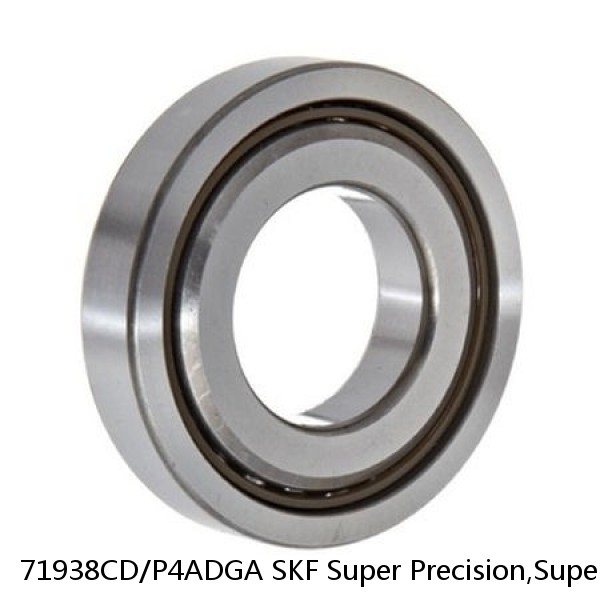 71938CD/P4ADGA SKF Super Precision,Supe